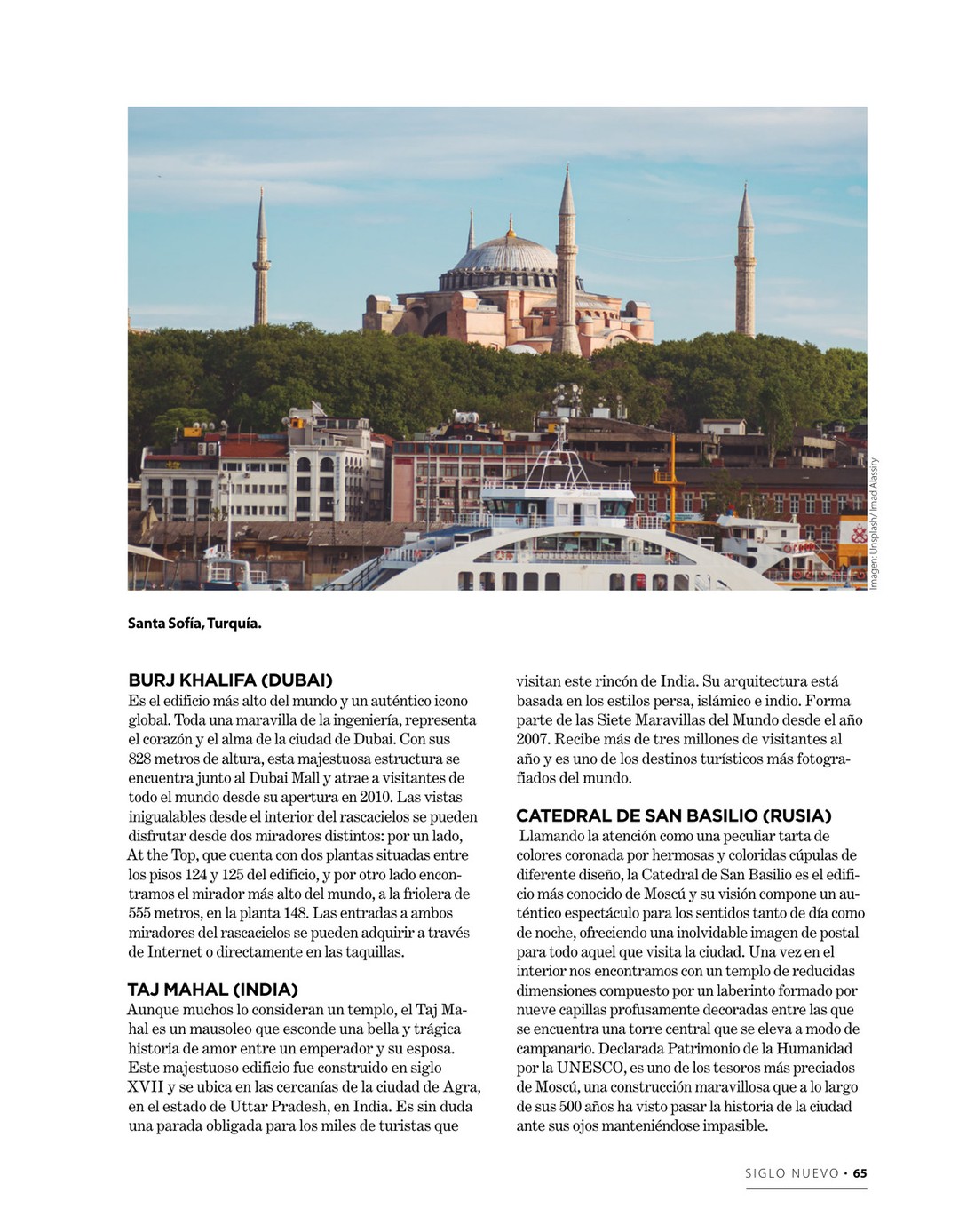 Imagen: Unsplash/ Imad Alassiry

Santa Sofía, Turquía.

BURJ KHALIFA (DUBAI)
Es el edificio más alto del mundo y un auténtico icono global. Toda una maravilla de la ingeniería, representa el corazón y el alma de la ciudad de Dubai. Con sus 828 metros de altura, esta majestuosa estructura se encuentra junto al Dubai Mall y atrae a visitantes de todo el mundo desde su apertura en 2010. Las vistas inigualables desde el interior del rascacielos se pueden disfrutar desde dos miradores distintos: por un lado, At the Top, que cuenta con dos plantas situadas entre los pisos 124 y 125 del edificio, y por otro lado encontramos el mirador más alto del mundo, a la friolera de 555 metros, en la planta 148. Las entradas a ambos miradores del rascacielos se pueden adquirir a través de Internet o directamente en las taquillas.

TAJ MAHAL (INDIA)
Aunque muchos lo consideran un templo, el Taj Mahal es un mausoleo que esconde una bella y trágica historia de amor entre un emperador y su esposa. Este majestuoso edificio fue construido en siglo XVII y se ubica en las cercanías de la ciudad de Agra, en el estado de Uttar Pradesh, en India. Es sin duda una parada obligada para los miles de turistas que visitan este rincón de India. Su arquitectura está basada en los estilos persa, islámico e indio. Forma parte de las Siete Maravillas del Mundo desde el año 2007. Recibe más de tres millones de visitantes al año y es uno de los destinos turísticos más fotografiados del mundo.

CATEDRAL DE SAN BASILIO (RUSIA)
Llamando la atención como una peculiar tarta de colores coronada por hermosas y coloridas cúpulas de diferente diseño, la Catedral de San Basilio es el edificio más conocido de Moscú y su visión compone un auténtico espectáculo para los sentidos tanto de día como de noche, ofreciendo una inolvidable imagen de postal para todo aquel que visita la ciudad. Una vez en el interior nos encontramos con un templo de reducidas dimensiones compuesto por un laberinto formado por nueve capillas profusamente decoradas entre las que se encuentra una torre central que se eleva a modo de campanario. Declarada Patrimonio de la Humanidad por la UNESCO, es uno de los tesoros más preciados de Moscú, una construcción maravillosa que a lo largo de sus 500 años ha visto pasar la historia de la ciudad ante sus ojos manteniéndose impasible.

SIGLO NUEVO • 65